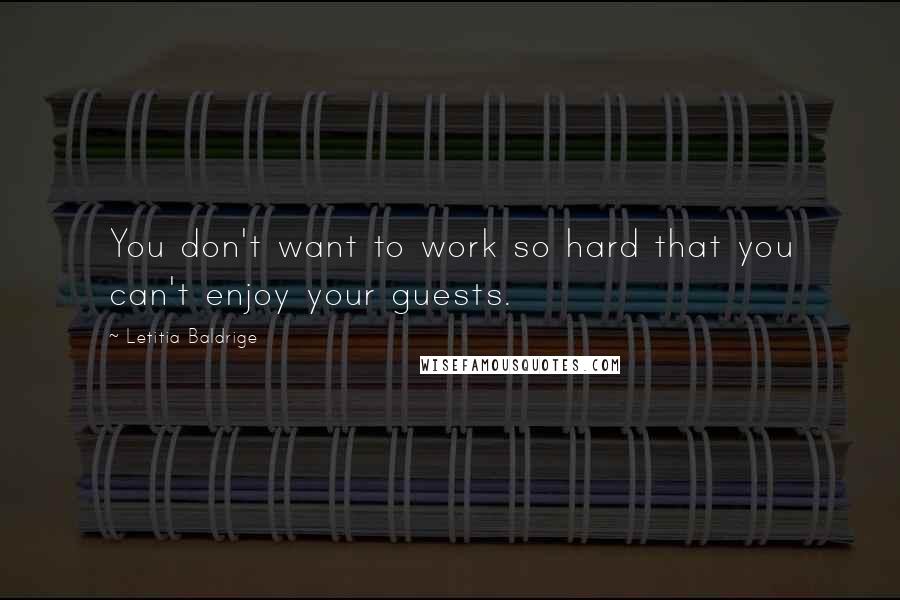 You don't want to work so hard that you can't enjoy your guests.

~ Letitia Baldrige

WISEFAMOUSQUOTES.COM